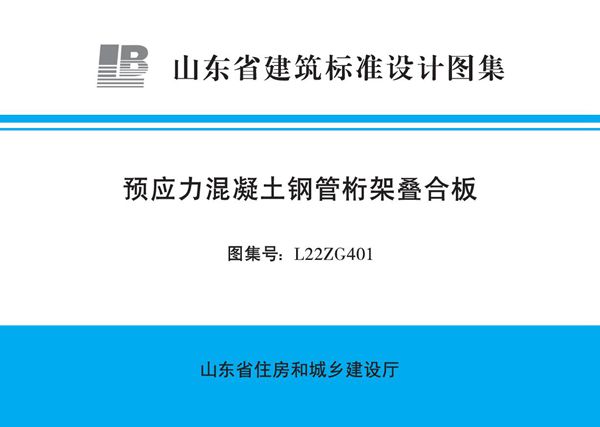 山东省建筑标准设计图集

预应力混凝土钢管桁架叠合板

图集号：L22ZG401

山东省住房和城乡建设厅